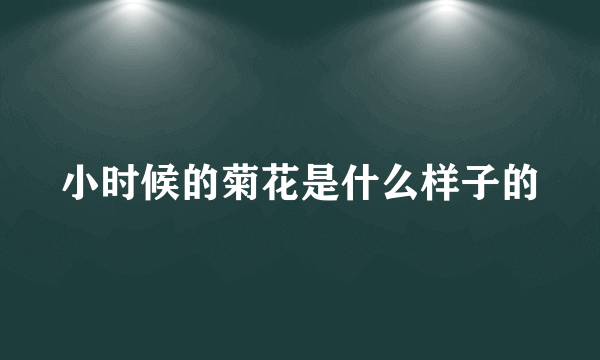 小时候的菊花是什么样子的